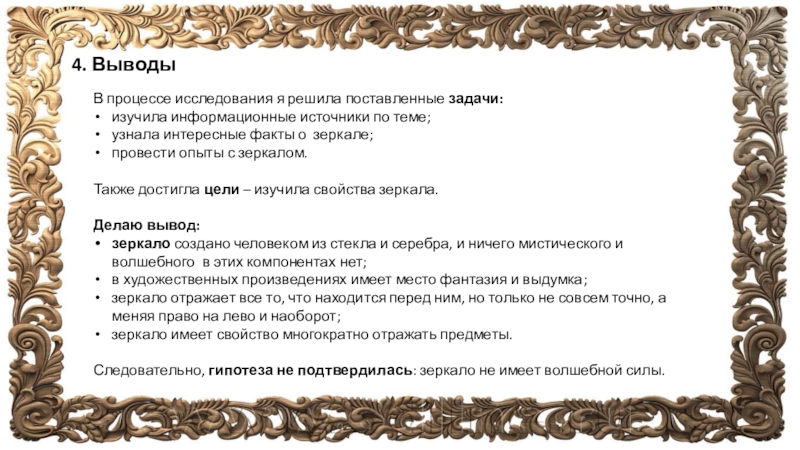 4. Выводы

В процессе исследования я решила поставленные задачи:
• изучила информационные источники по теме;
• узнала интересные факты о зеркале;
• провести опыты с зеркалом.

Также достигла цели – изучила свойства зеркала.

Делаю вывод:
• зеркало создано человеком из стекла и серебра, и ничего мистического и волшебного в этих компонентах нет;
• в художественных произведениях имеет место фантазия и выдумка;
• зеркало отражает все то, что находится перед ним, но только не совсем точно, а меняя право на лево и наоборот;
• зеркало имеет свойство многократно отражать предметы.

Следовательно, гипотеза не подтвердилась: зеркало не имеет волшебной силы.